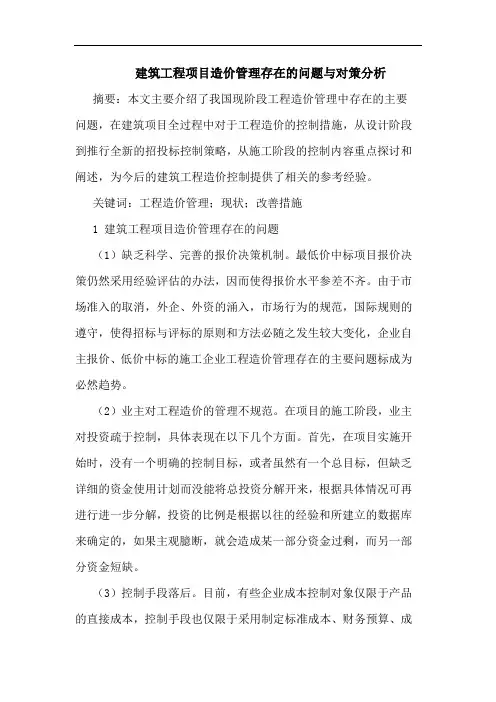 建筑工程项目造价管理存在的问题与对策分析

摘要：本文主要介绍了我国现阶段工程造价管理中存在的主要问题，在建筑项目全过程中对于工程造价的控制措施，从设计阶段到推行全新的招投标控制策略，从施工阶段的控制内容重点探讨和阐述，为今后的建筑工程造价控制提供了相关的参考经验。

关键词：工程造价管理；现状；改善措施

1 建筑工程项目造价管理存在的问题

（1）缺乏科学、完善的报价决策机制。最低价中标项目报价决策仍然采用经验评估的办法，因而使得报价水平参差不齐。由于市场准入的取消，外企、外资的涌入，市场行为的规范，国际规则的遵守，使得招标与评标的原则和方法必随之发生较大变化，企业自主报价、低价中标的施工企业工程造价管理存在的主要问题标成为必然趋势。

（2）业主对工程造价的管理不规范。在项目的施工阶段，业主对投资疏于控制，具体表现在以下几个方面。首先，在项目实施开始时，没有一个明确的控制目标，或者虽然有一个总目标，但缺乏详细的资金使用计划而没能将总投资分解开来，根据具体情况可再进行进一步分解，投资的比例是根据以往的经验和所建立的数据库来确定的，如果主观臆断，就会造成某一部分资金过剩，而另一部分资金短缺。

（3）控制手段落后。目前，有些企业成本控制对象仅限于产品的直接成本，控制手段也仅限于采用制定标准成本、财务预算、成